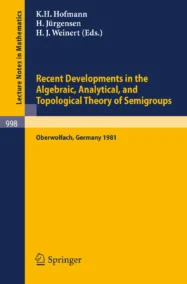 Lecture Notes in Mathematics

K.H. Hofmann
H. Jürgensen
H. J. Weinert (Eds.)

Recent Developments in the Algebraic, Analytical, and Topological Theory of Semigroups

998

Oberwolfach, Germany 1981

Springer